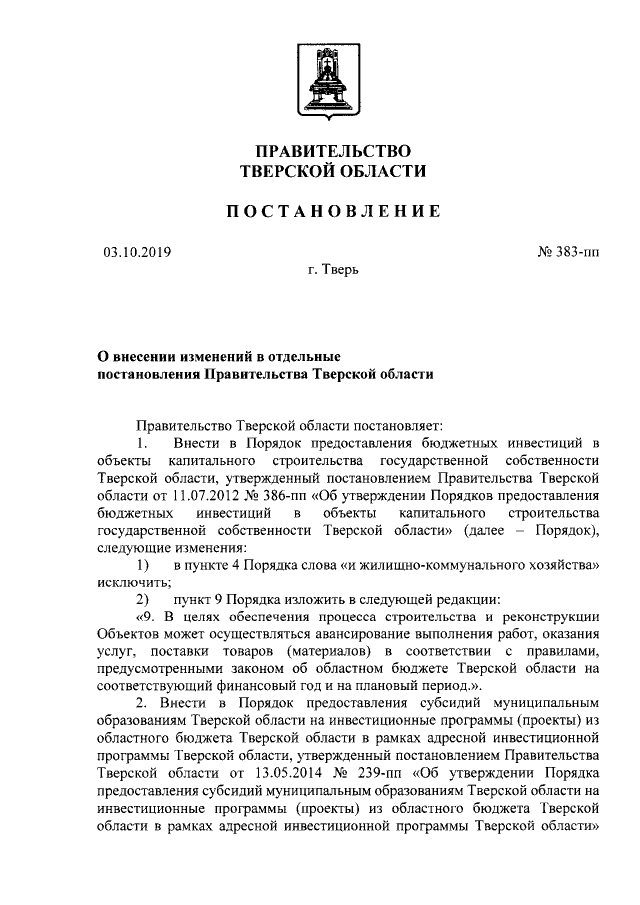 ПРАВИТЕЛЬСТВО
ТВЕРСКОЙ ОБЛАСТИ

ПОСТАНОВЛЕНИЕ

03.10.2019

№ 383-пп

г. Тверь

О внесении изменений в отдельные постановления Правительства Тверской области

Правительство Тверской области постановляет:

1. Внести в Порядок предоставления бюджетных инвестиций в объекты капитального строительства государственной собственности Тверской области, утвержденный постановлением Правительства Тверской области от 11.07.2012 № 386-пп «Об утверждении Порядков предоставления бюджетных инвестиций в объекты капитального строительства государственной собственности Тверской области» (далее – Порядок), следующие изменения:

1) в пункте 4 Порядка слова «и жилищно-коммунального хозяйства» исключить;

2) пункт 9 Порядка изложить в следующей редакции:

«9. В целях обеспечения процесса строительства и реконструкции Объектов может осуществляться авансирование выполнения работ, оказания услуг, поставки товаров (материалов) в соответствии с правилами, предусмотренными законом об областном бюджете Тверской области на соответствующий финансовый год и на плановый период.».

2. Внести в Порядок предоставления субсидий муниципальным образованиям Тверской области на инвестиционные программы (проекты) из областного бюджета Тверской области в рамках адресной инвестиционной программы Тверской области, утвержденный постановлением Правительства Тверской области от 13.05.2014 № 239-пп «Об утверждении Порядка предоставления субсидий муниципальным образованиям Тверской области на инвестиционные программы (проекты) из областного бюджета Тверской области в рамках адресной инвестиционной программы Тверской области»